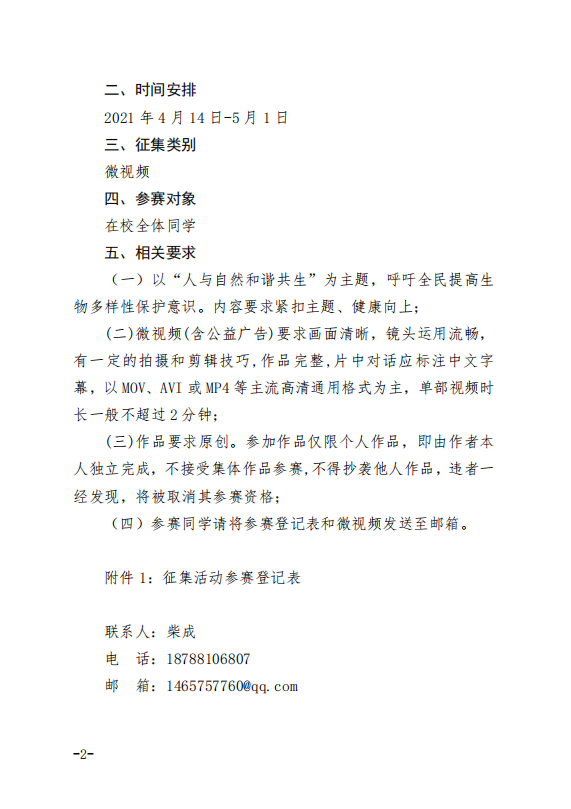 二、时间安排

2021 年 4 月 14 日-5 月 1 日

三、征集类别

微视频

四、参赛对象

在校全体同学

五、相关要求

（一）以“人与自然和谐共生”为主题，呼吁全民提高生物多样性保护意识。内容要求紧扣主题、健康向上；

(二)微视频(含公益广告)要求画面清晰，镜头运用流畅，有一定的拍摄和剪辑技巧，作品完整，片中对话应标注中文字幕，以 MOV、AVI 或 MP4 等主流高清通用格式为主，单部视频时长一般不超过 2 分钟；

(三)作品要求原创。参加作品仅限个人作品，即由作者本人独立完成，不接受集体作品参赛，不得抄袭他人作品，违者一经发现，将被取消其参赛资格；

（四）参赛同学请将参赛登记表和微视频发送至邮箱。

附件 1：征集活动参赛登记表

联系人：柴成

电　话：18788106807

邮　箱：1465757760@qq.com

-2-